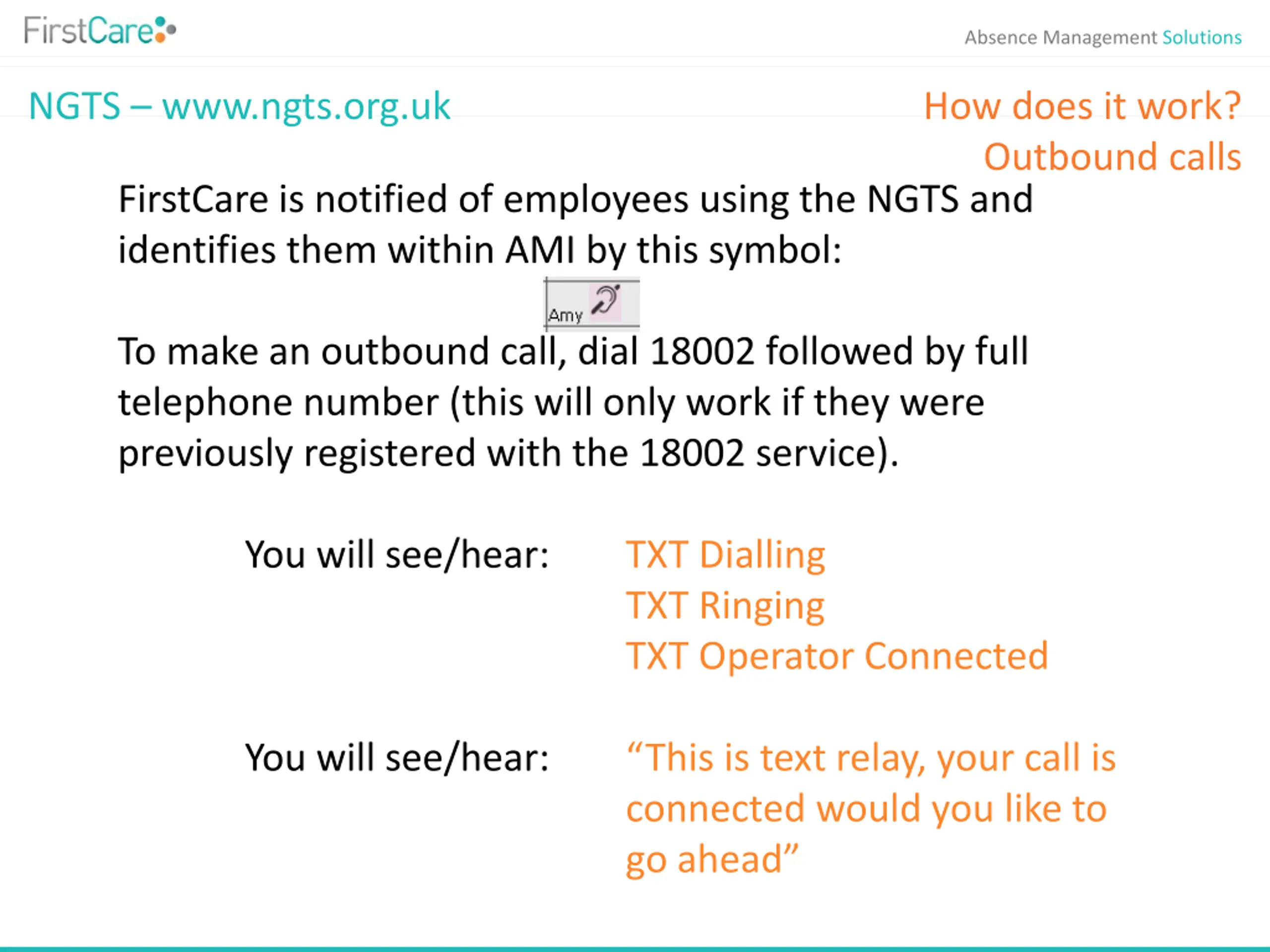 FirstCare

Absence Management Solutions

NGTS – www.ngts.org.uk

How does it work?
Outbound calls

FirstCare is notified of employees using the NGTS and identifies them within AMI by this symbol:

Amy

To make an outbound call, dial 18002 followed by full telephone number (this will only work if they were previously registered with the 18002 service).

You will see/hear:

TXT Dialling
TXT Ringing
TXT Operator Connected

You will see/hear:

"This is text relay, your call is connected would you like to go ahead"